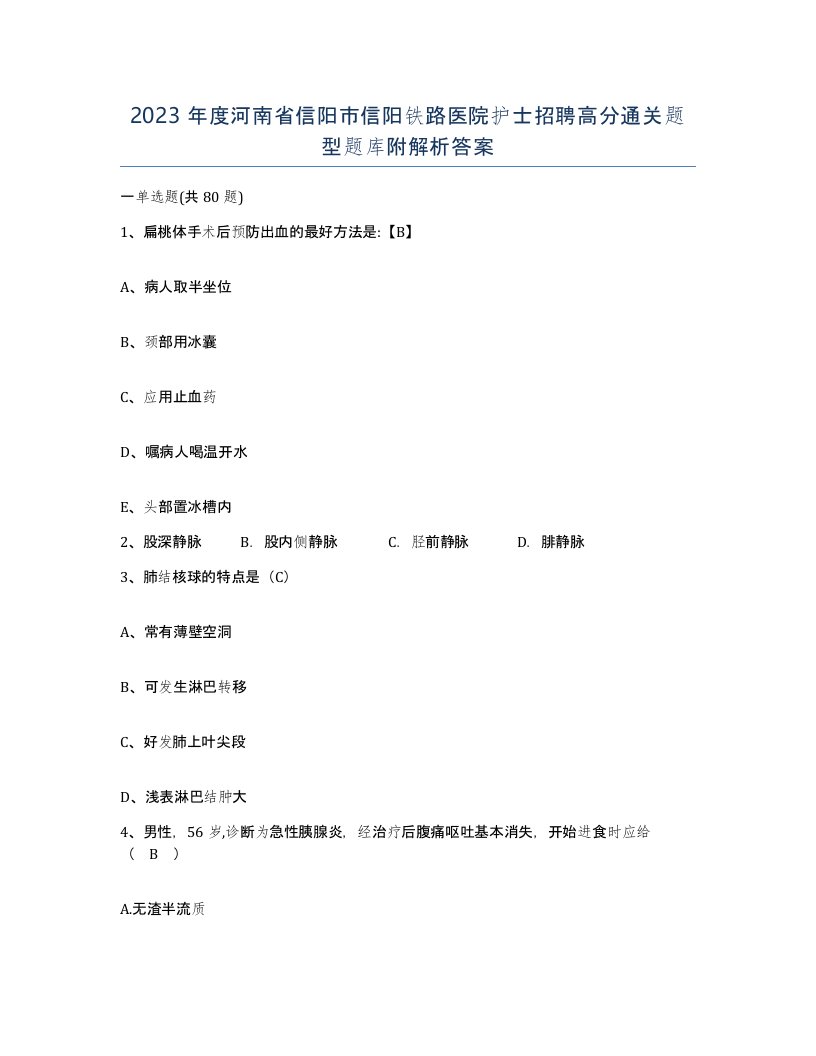 2023 年度河南省信阳市信阳铁路医院护士招聘高分通关题型题库附解析答案

一单选题(共 80 题)

1、扁桃体手术后预防出血的最好方法是:【B】

A、病人取半坐位

B、颈部用冰囊

C、应用止血药

D、嘱病人喝温开水

E、头部置冰槽内

2、股深静脉　　B. 股内侧静脉　　C. 胫前静脉　　D. 腓静脉

3、肺结核球的特点是（C）

A、常有薄壁空洞

B、可发生淋巴转移

C、好发肺上叶尖段

D、浅表淋巴结肿大

4、男性，56 岁,诊断为急性胰腺炎，经治疗后腹痛呕吐基本消失，开始进食时应给（ B ）

A.无渣半流质